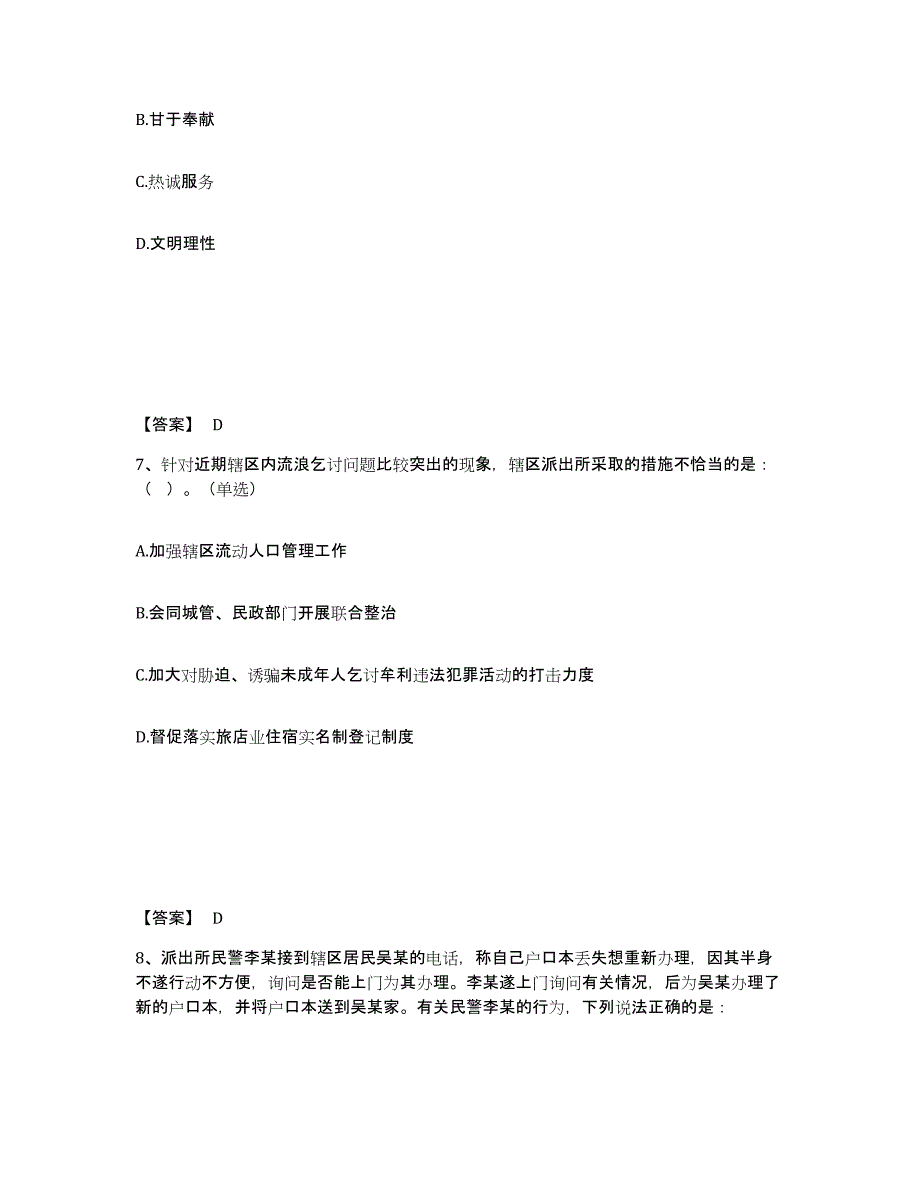 B.甘于奉献

C.热诚服务

D.文明理性

【答案】 D

7、针对近期辖区内流浪乞讨问题比较突出的现象，辖区派出所采取的措施不恰当的是：（ ）。（单选）

A.加强辖区流动人口管理工作

B.会同城管、民政部门开展联合整治

C.加大对胁迫、诱骗未成年人乞讨牟利违法犯罪活动的打击力度

D.督促落实旅店业住宿实名制登记制度

【答案】 D

8、派出所民警李某接到辖区居民吴某的电话，称自己户口本丢失想重新办理，因其半身不遂行动不方便，询问是否能上门为其办理。李某遂上门询问有关情况，后为吴某办理了新的户口本，并将户口本送到吴某家。有关民警李某的行为，下列说法正确的是：